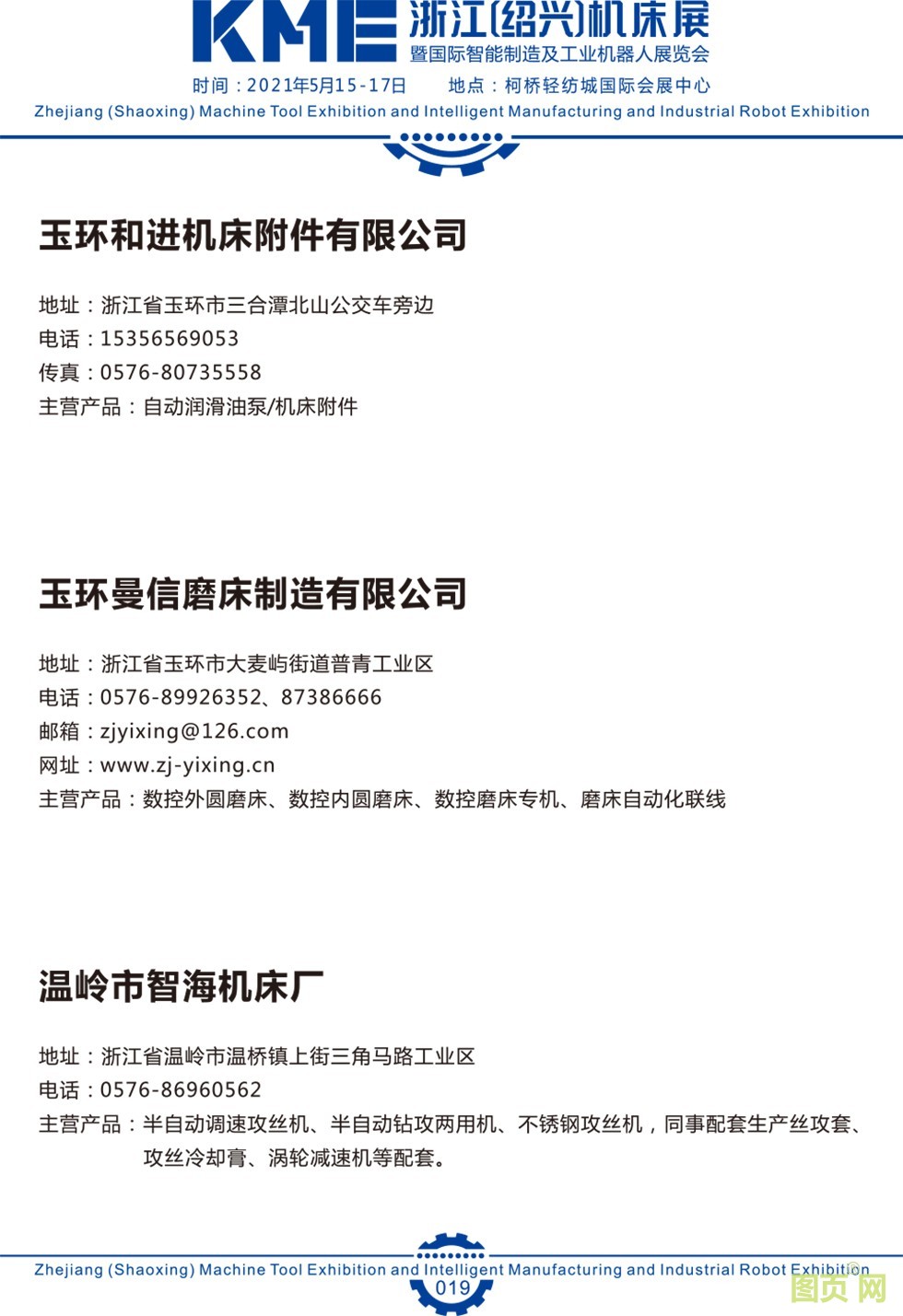 KME 浙江(绍兴)机床展
暨国际智能制造及工业机器人展览会
时间：2021年5月15-17日　　地点：柯桥轻纺城国际会展中心
Zhejiang (Shaoxing) Machine Tool Exhibition and Intelligent Manufacturing and Industrial Robot Exhibition

玉环和进机床附件有限公司

地址：浙江省玉环市三合潭北山公交车旁边
电话：15356569053
传真：0576-80735558
主营产品：自动润滑油泵/机床附件

玉环曼信磨床制造有限公司

地址：浙江省玉环市大麦屿街道普青工业区
电话：0576-89926352、87386666
邮箱：zjyixing@126.com
网址：www.zj-yixing.cn
主营产品：数控外圆磨床、数控内圆磨床、数控磨床专机、磨床自动化联线

温岭市智海机床厂

地址：浙江省温岭市温桥镇上街三角马路工业区
电话：0576-86960562
主营产品：半自动调速攻丝机、半自动钻攻两用机、不锈钢攻丝机，同事配套生产丝攻套、攻丝冷却膏、涡轮减速机等配套。

Zhejiang (Shaoxing) Machine Tool Exhibition and Intelligent Manufacturing and Industrial Robot Exhibition
019
图页网